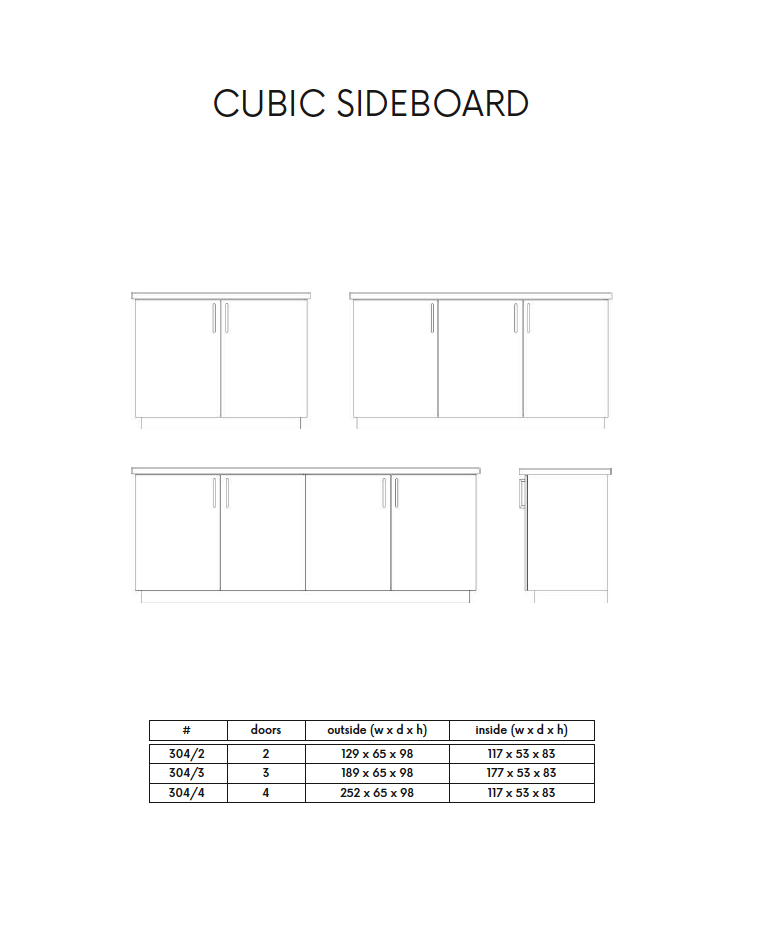 CUBIC SIDEBOARD

| # | doors | outside (w x d x h) | inside (w x d x h) |
|---|---|---|---|
| 304/2 | 2 | 129 x 65 x 98 | 117 x 53 x 83 |
| 304/3 | 3 | 189 x 65 x 98 | 177 x 53 x 83 |
| 304/4 | 4 | 252 x 65 x 98 | 117 x 53 x 83 |